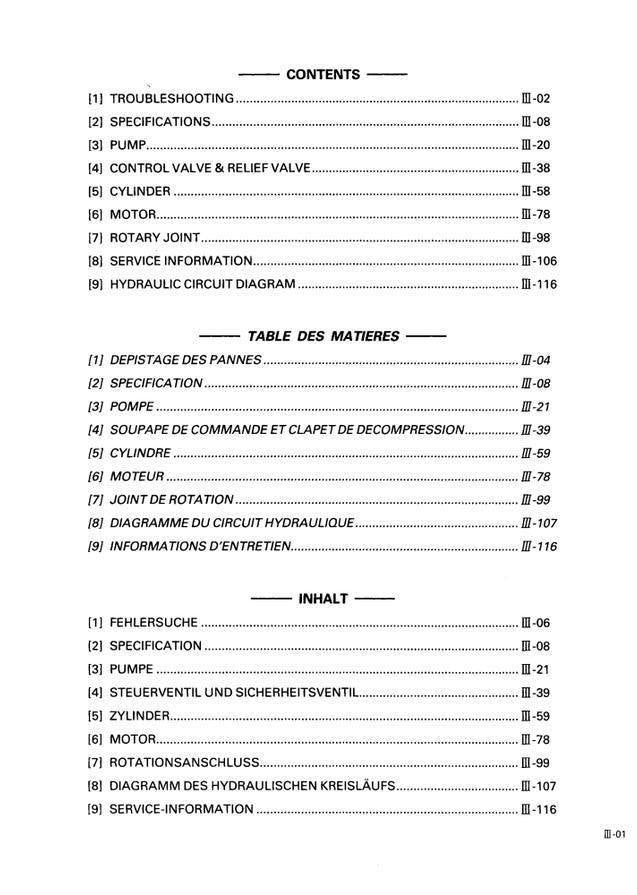 —— CONTENTS ——

[1] TROUBLESHOOTING Ⅲ-02
[2] SPECIFICATIONS Ⅲ-08
[3] PUMP Ⅲ-20
[4] CONTROL VALVE & RELIEF VALVE Ⅲ-38
[5] CYLINDER Ⅲ-58
[6] MOTOR Ⅲ-78
[7] ROTARY JOINT Ⅲ-98
[8] SERVICE INFORMATION Ⅲ-106
[9] HYDRAULIC CIRCUIT DIAGRAM Ⅲ-116

—— TABLE DES MATIERES ——

[1] DEPISTAGE DES PANNES Ⅲ-04
[2] SPECIFICATION Ⅲ-08
[3] POMPE Ⅲ-21
[4] SOUPAPE DE COMMANDE ET CLAPET DE DECOMPRESSION Ⅲ-39
[5] CYLINDRE Ⅲ-59
[6] MOTEUR Ⅲ-78
[7] JOINT DE ROTATION Ⅲ-99
[8] DIAGRAMME DU CIRCUIT HYDRAULIQUE Ⅲ-107
[9] INFORMATIONS D'ENTRETIEN Ⅲ-116

—— INHALT ——

[1] FEHLERSUCHE Ⅲ-06
[2] SPECIFICATION Ⅲ-08
[3] PUMPE Ⅲ-21
[4] STEUERVENTIL UND SICHERHEITSVENTIL Ⅲ-39
[5] ZYLINDER Ⅲ-59
[6] MOTOR Ⅲ-78
[7] ROTATIONSANSCHLUSS Ⅲ-99
[8] DIAGRAMM DES HYDRAULISCHEN KREISLÄUFS Ⅲ-107
[9] SERVICE-INFORMATION Ⅲ-116

Ⅲ-01